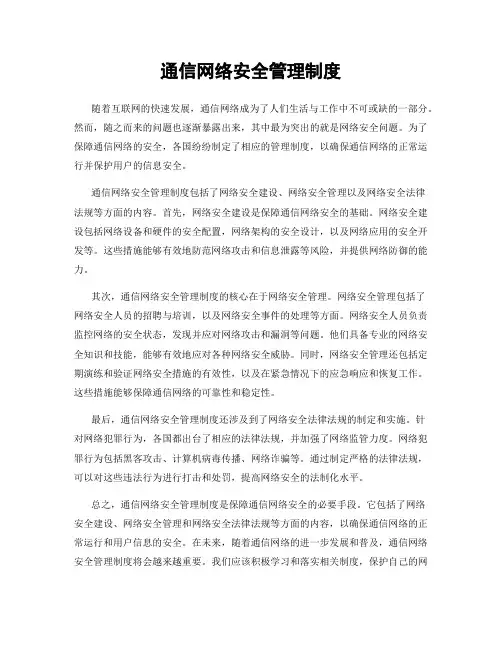 通信网络安全管理制度

随着互联网的快速发展，通信网络成为了人们生活与工作中不可或缺的一部分。然而，随之而来的问题也逐渐暴露出来，其中最为突出的就是网络安全问题。为了保障通信网络的安全，各国纷纷制定了相应的管理制度，以确保通信网络的正常运行并保护用户的信息安全。

通信网络安全管理制度包括了网络安全建设、网络安全管理以及网络安全法律法规等方面的内容。首先，网络安全建设是保障通信网络安全的基础。网络安全建设包括网络设备和硬件的安全配置，网络架构的安全设计，以及网络应用的安全开发等。这些措施能够有效地防范网络攻击和信息泄露等风险，并提供网络防御的能力。

其次，通信网络安全管理制度的核心在于网络安全管理。网络安全管理包括了网络安全人员的招聘与培训，以及网络安全事件的处理等方面。网络安全人员负责监控网络的安全状态，发现并应对网络攻击和漏洞等问题。他们具备专业的网络安全知识和技能，能够有效地应对各种网络安全威胁。同时，网络安全管理还包括定期演练和验证网络安全措施的有效性，以及在紧急情况下的应急响应和恢复工作。这些措施能够保障通信网络的可靠性和稳定性。

最后，通信网络安全管理制度还涉及到了网络安全法律法规的制定和实施。针对网络犯罪行为，各国都出台了相应的法律法规，并加强了网络监管力度。网络犯罪行为包括黑客攻击、计算机病毒传播、网络诈骗等。通过制定严格的法律法规，可以对这些违法行为进行打击和处罚，提高网络安全的法制化水平。

总之，通信网络安全管理制度是保障通信网络安全的必要手段。它包括了网络安全建设、网络安全管理和网络安全法律法规等方面的内容，以确保通信网络的正常运行和用户信息的安全。在未来，随着通信网络的进一步发展和普及，通信网络安全管理制度将会越来越重要。我们应该积极学习和落实相关制度，保护自己的网